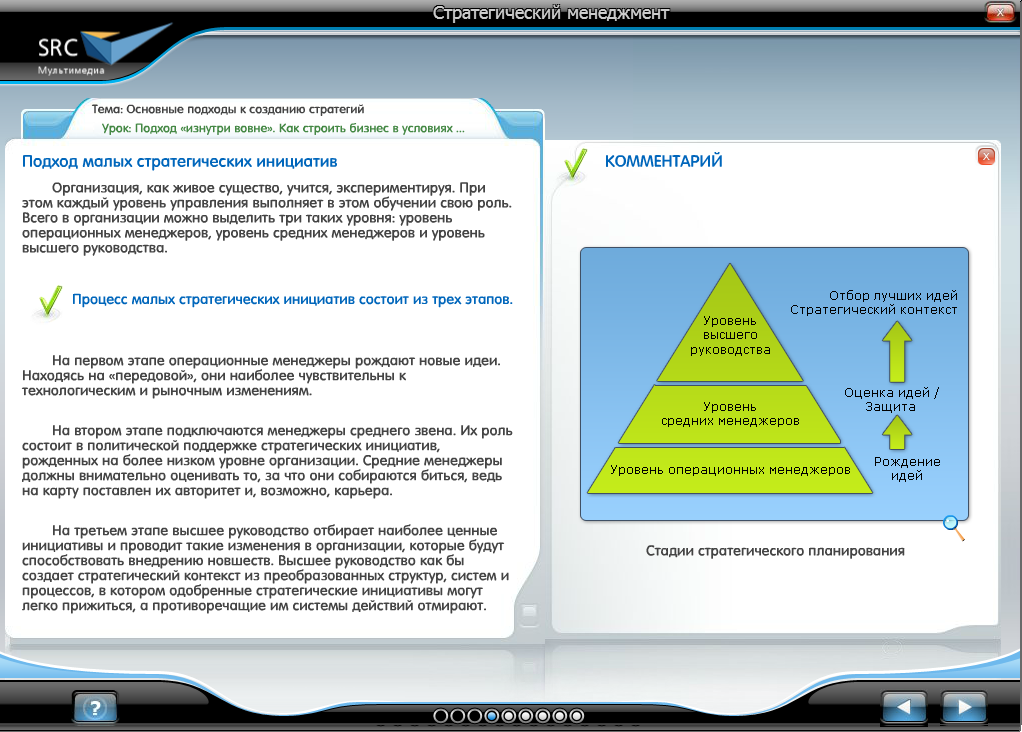 Стратегический менеджмент

SRC
Мультимедиа

Тема: Основные подходы к созданию стратегий
Урок: Подход «изнутри вовне». Как строить бизнес в условиях ...

Подход малых стратегических инициатив

Организация, как живое существо, учится, экспериментируя. При этом каждый уровень управления выполняет в этом обучении свою роль. Всего в организации можно выделить три таких уровня: уровень операционных менеджеров, уровень средних менеджеров и уровень высшего руководства.

Процесс малых стратегических инициатив состоит из трех этапов.

На первом этапе операционные менеджеры рождают новые идеи. Находясь на «передовой», они наиболее чувствительны к технологическим и рыночным изменениям.

На втором этапе подключаются менеджеры среднего звена. Их роль состоит в политической поддержке стратегических инициатив, рожденных на более низком уровне организации. Средние менеджеры должны внимательно оценивать то, за что они собираются биться, ведь на карту поставлен их авторитет и, возможно, карьера.

На третьем этапе высшее руководство отбирает наиболее ценные инициативы и проводит такие изменения в организации, которые будут способствовать внедрению новшеств. Высшее руководство как бы создает стратегический контекст из преобразованных структур, систем и процессов, в котором одобренные стратегические инициативы могут легко прижиться, а противоречащие им системы действий отмирают.

КОММЕНТАРИЙ

Уровень высшего руководства
Уровень средних менеджеров
Уровень операционных менеджеров
Отбор лучших идей Стратегический контекст
Оценка идей / Защита
Рождение идей

Стадии стратегического планирования

?